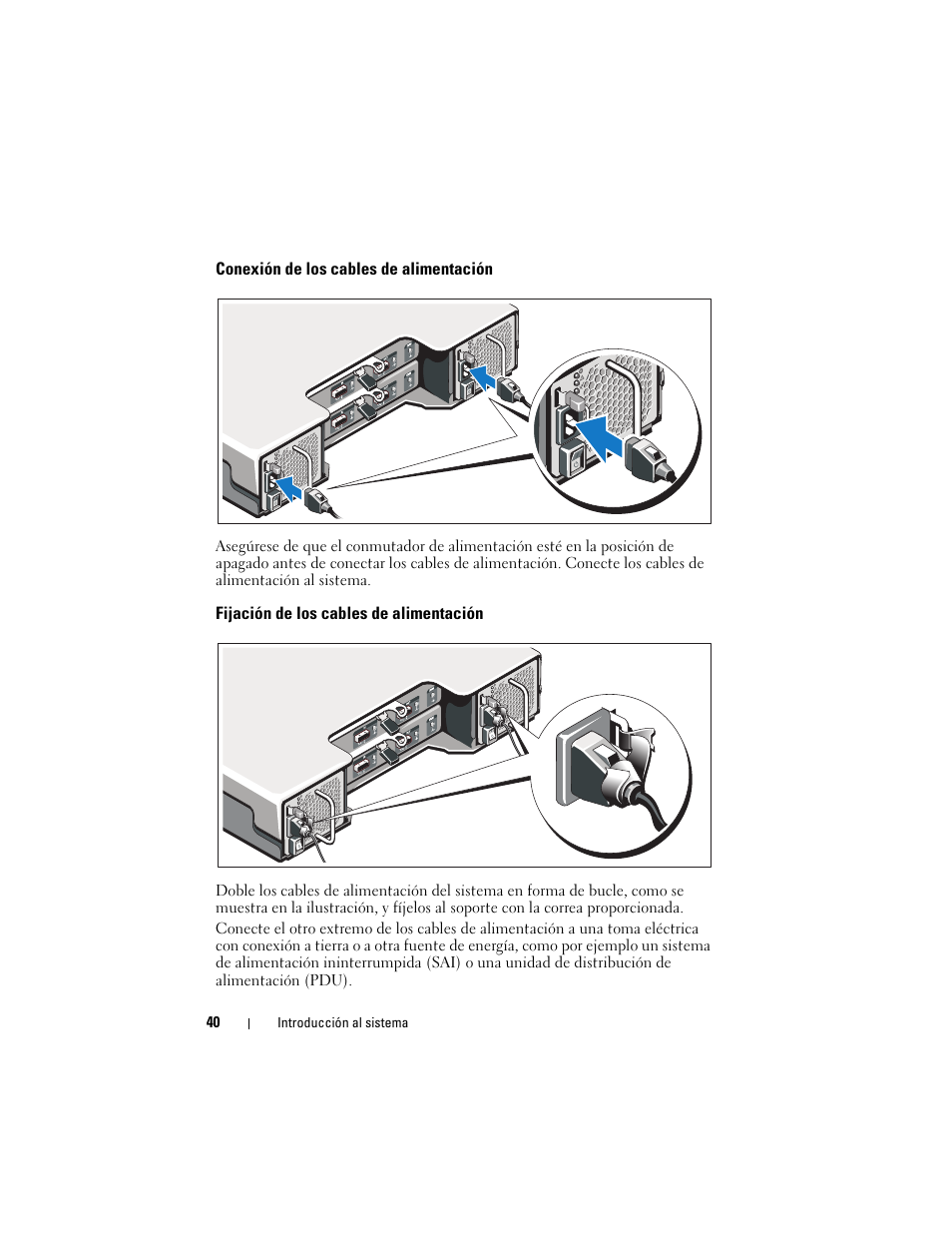 Conexión de los cables de alimentación

Asegúrese de que el conmutador de alimentación esté en la posición de apagado antes de conectar los cables de alimentación. Conecte los cables de alimentación al sistema.

Fijación de los cables de alimentación

Doble los cables de alimentación del sistema en forma de bucle, como se muestra en la ilustración, y fíjelos al soporte con la correa proporcionada.

Conecte el otro extremo de los cables de alimentación a una toma eléctrica con conexión a tierra o a otra fuente de energía, como por ejemplo un sistema de alimentación ininterrumpida (SAI) o una unidad de distribución de alimentación (PDU).

40 | Introducción al sistema